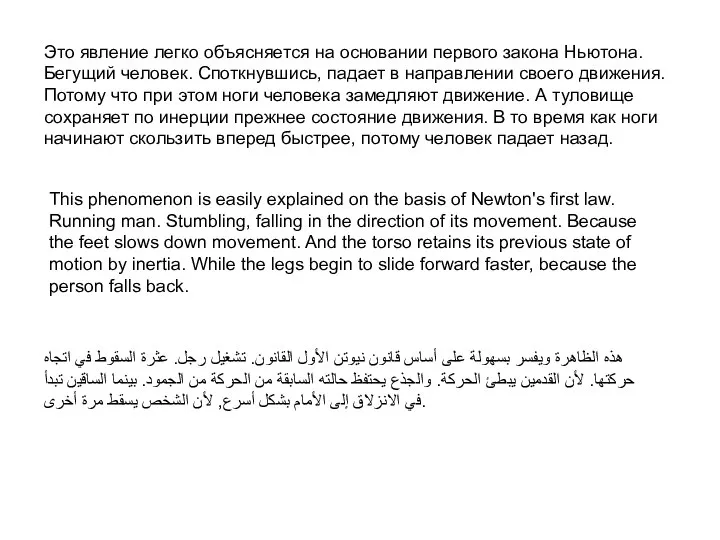 Это явление легко объясняется на основании первого закона Ньютона. Бегущий человек. Споткнувшись, падает в направлении своего движения. Потому что при этом ноги человека замедляют движение. А туловище сохраняет по инерции прежнее состояние движения. В то время как ноги начинают скользить вперед быстрее, потому человек падает назад.

This phenomenon is easily explained on the basis of Newton's first law. Running man. Stumbling, falling in the direction of its movement. Because the feet slows down movement. And the torso retains its previous state of motion by inertia. While the legs begin to slide forward faster, because the person falls back.

هذه الظاهرة ويفسر بسهولة على أساس قانون نيوتن الأول القانون. تشغيل رجل. عثرة السقوط في اتجاه حركتها. لأن القدمين يبطئ الحركة. والجذع يحتفظ حالته السابقة من الحركة من الجمود. بينما الساقين تبدأ في الانزلاق إلى الأمام بشكل أسرع, لأن الشخص يسقط مرة أخرى.